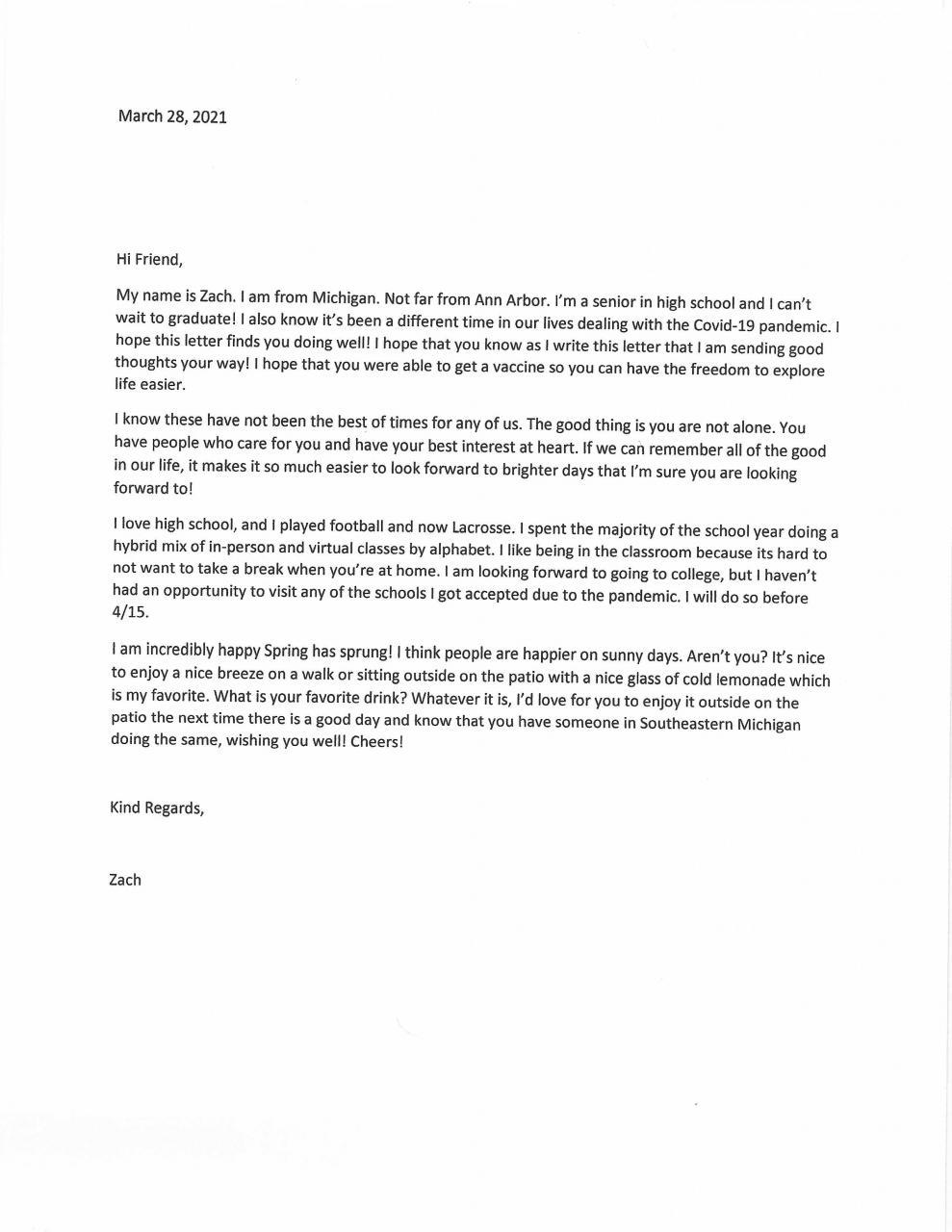 March 28, 2021

Hi Friend,

My name is Zach. I am from Michigan. Not far from Ann Arbor. I'm a senior in high school and I can't wait to graduate! I also know it's been a different time in our lives dealing with the Covid-19 pandemic. I hope this letter finds you doing well! I hope that you know as I write this letter that I am sending good thoughts your way! I hope that you were able to get a vaccine so you can have the freedom to explore life easier.

I know these have not been the best of times for any of us. The good thing is you are not alone. You have people who care for you and have your best interest at heart. If we can remember all of the good in our life, it makes it so much easier to look forward to brighter days that I'm sure you are looking forward to!

I love high school, and I played football and now Lacrosse. I spent the majority of the school year doing a hybrid mix of in-person and virtual classes by alphabet. I like being in the classroom because its hard to not want to take a break when you're at home. I am looking forward to going to college, but I haven't had an opportunity to visit any of the schools I got accepted due to the pandemic. I will do so before 4/15.

I am incredibly happy Spring has sprung! I think people are happier on sunny days. Aren't you? It's nice to enjoy a nice breeze on a walk or sitting outside on the patio with a nice glass of cold lemonade which is my favorite. What is your favorite drink? Whatever it is, I'd love for you to enjoy it outside on the patio the next time there is a good day and know that you have someone in Southeastern Michigan doing the same, wishing you well! Cheers!

Kind Regards,

Zach